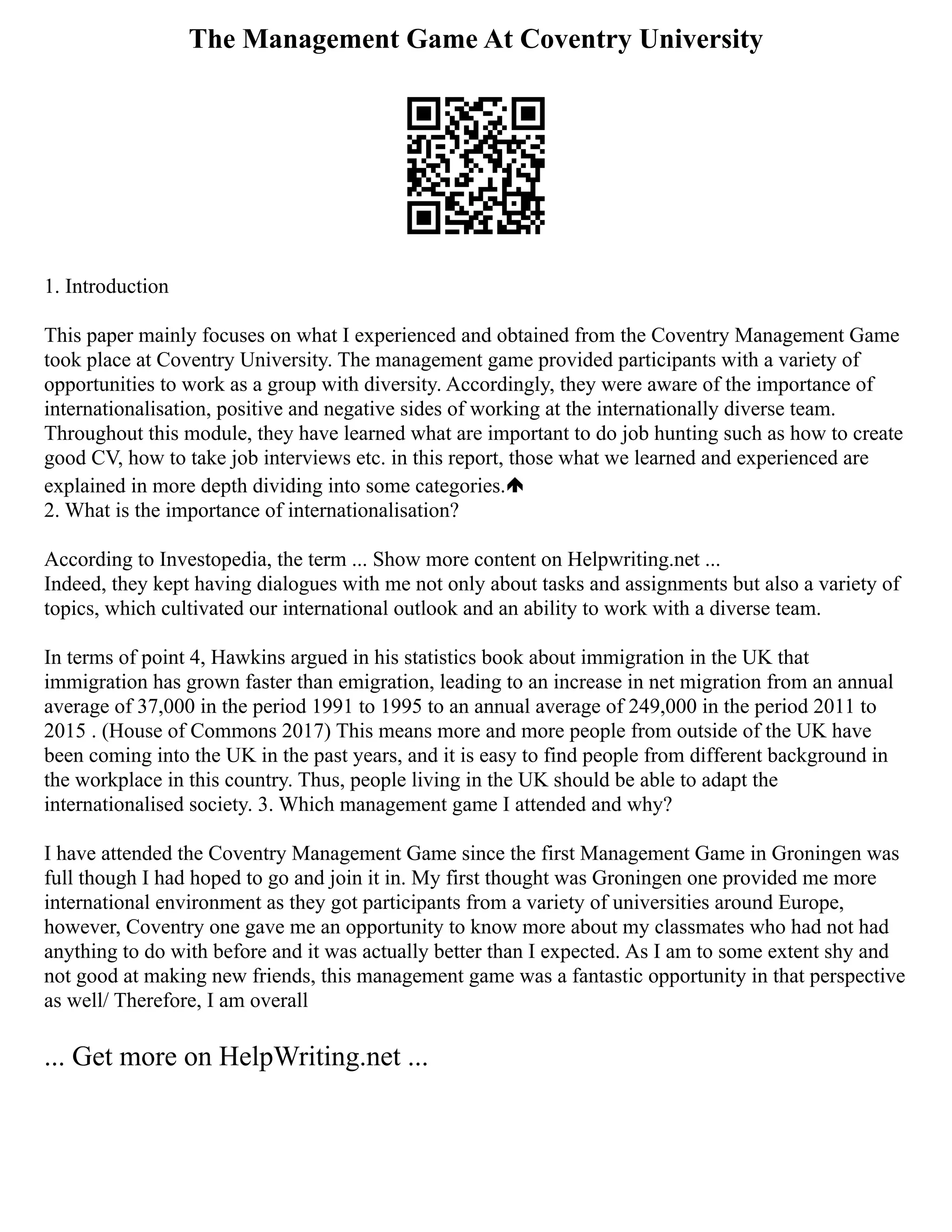 The Management Game At Coventry University

1. Introduction

This paper mainly focuses on what I experienced and obtained from the Coventry Management Game took place at Coventry University. The management game provided participants with a variety of opportunities to work as a group with diversity. Accordingly, they were aware of the importance of internationalisation, positive and negative sides of working at the internationally diverse team. Throughout this module, they have learned what are important to do job hunting such as how to create good CV, how to take job interviews etc. in this report, those what we learned and experienced are explained in more depth dividing into some categories.
2. What is the importance of internationalisation?

According to Investopedia, the term ... Show more content on Helpwriting.net ...
Indeed, they kept having dialogues with me not only about tasks and assignments but also a variety of topics, which cultivated our international outlook and an ability to work with a diverse team.

In terms of point 4, Hawkins argued in his statistics book about immigration in the UK that immigration has grown faster than emigration, leading to an increase in net migration from an annual average of 37,000 in the period 1991 to 1995 to an annual average of 249,000 in the period 2011 to 2015 . (House of Commons 2017) This means more and more people from outside of the UK have been coming into the UK in the past years, and it is easy to find people from different background in the workplace in this country. Thus, people living in the UK should be able to adapt the internationalised society. 3. Which management game I attended and why?

I have attended the Coventry Management Game since the first Management Game in Groningen was full though I had hoped to go and join it in. My first thought was Groningen one provided me more international environment as they got participants from a variety of universities around Europe, however, Coventry one gave me an opportunity to know more about my classmates who had not had anything to do with before and it was actually better than I expected. As I am to some extent shy and not good at making new friends, this management game was a fantastic opportunity in that perspective as well/ Therefore, I am overall

... Get more on HelpWriting.net ...